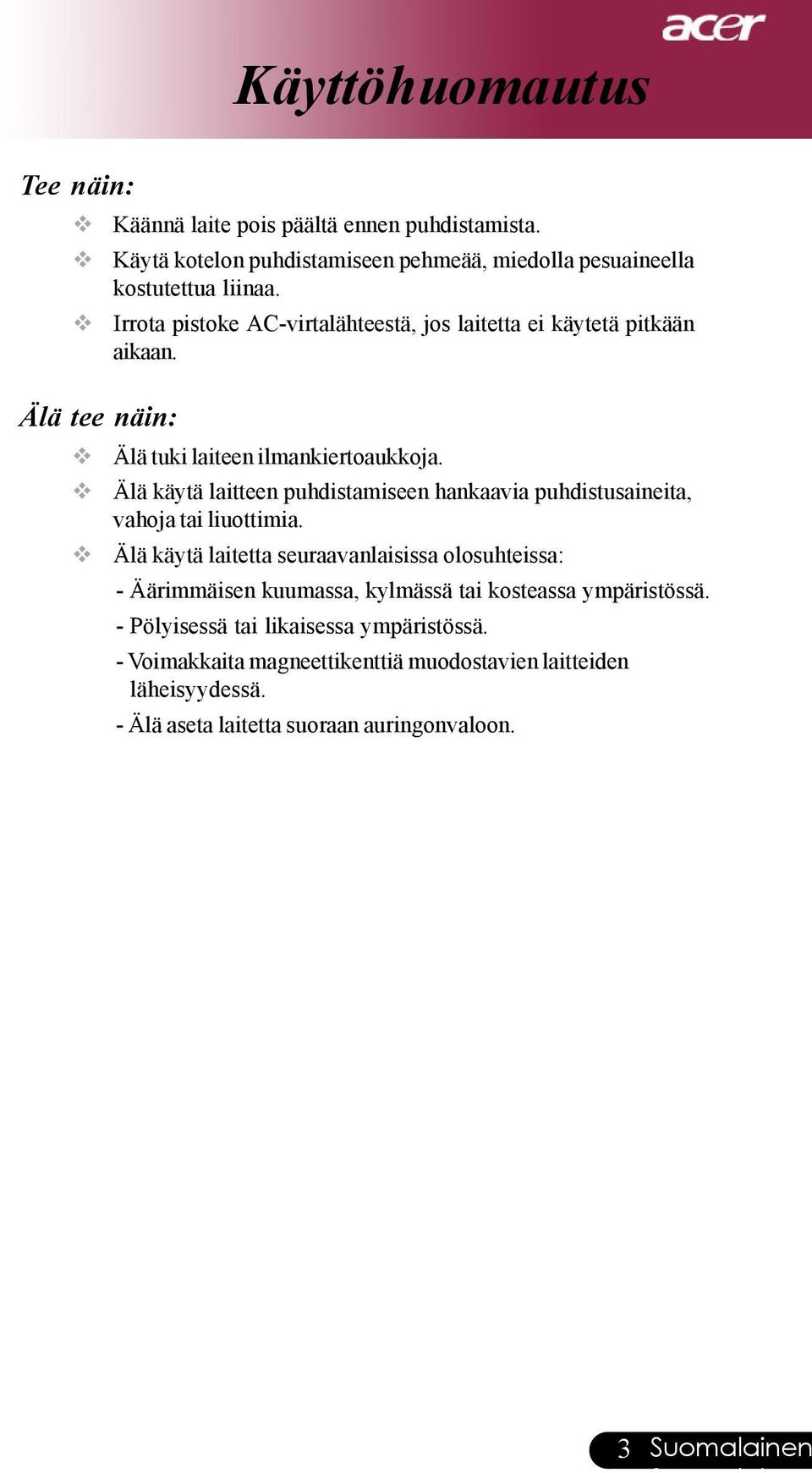 acer

Käyttöhuomautus

Tee näin:

❖ Käännä laite pois päältä ennen puhdistamista.

❖ Käytä kotelon puhdistamiseen pehmeää, miedolla pesuaineella kostutettua liinaa.

❖ Irrota pistoke AC-virtalähteestä, jos laitetta ei käytetä pitkään aikaan.

Älä tee näin:

❖ Älä tuki laiteen ilmankiertoaukkoja.

❖ Älä käytä laitteen puhdistamiseen hankaavia puhdistusaineita, vahoja tai liuottimia.

❖ Älä käytä laitetta seuraavanlaisissa olosuhteissa:

- Äärimmäisen kuumassa, kylmässä tai kosteassa ympäristössä.

- Pölyisessä tai likaisessa ympäristössä.

- Voimakkaita magneettikenttiä muodostavien laitteiden läheisyydessä.

- Älä aseta laitetta suoraan auringonvaloon.

3 Suomalainen